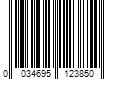 0 034695 123850